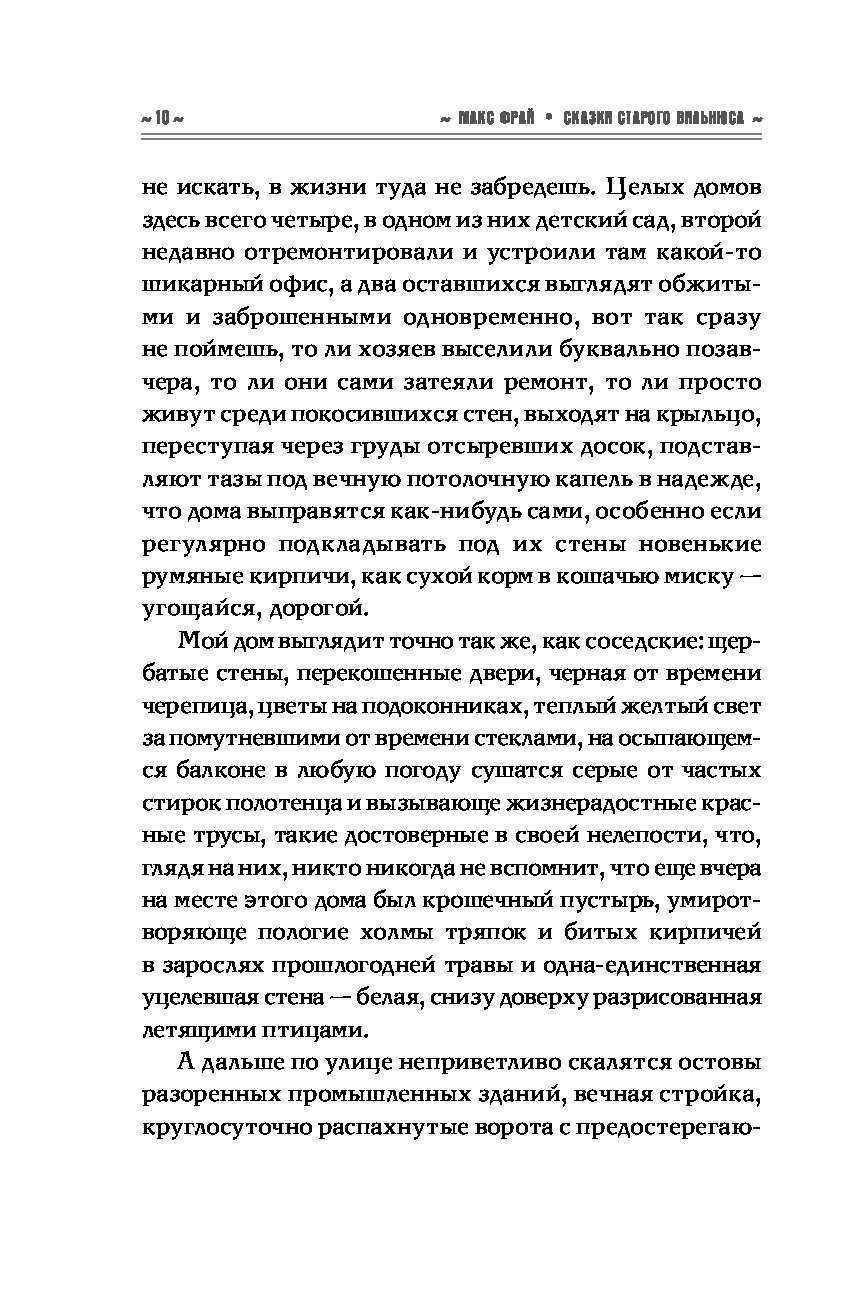 ~ 10 ~ ~ МАКС ФРАЙ • СКАЗКИ СТАРОГО ВИЛЬНЮСА ~

не искать, в жизни туда не забредешь. Целых домов здесь всего четыре, в одном из них детский сад, второй недавно отремонтировали и устроили там какой-то шикарный офис, а два оставшихся выглядят обжитыми и заброшенными одновременно, вот так сразу не поймешь, то ли хозяев выселили буквально позавчера, то ли они сами затеяли ремонт, то ли просто живут среди покосившихся стен, выходят на крыльцо, переступая через груды отсыревших досок, подставляют тазы под вечную потолочную капель в надежде, что дома выправятся как-нибудь сами, особенно если регулярно подкладывать под их стены новенькие румяные кирпичи, как сухой корм в кошачью миску — угощайся, дорогой.

Мой дом выглядит точно так же, как соседские: щербатые стены, перекошенные двери, черная от времени черепица, цветы на подоконниках, теплый желтый свет за помутневшими от времени стеклами, на осыпающемся балконе в любую погоду сушатся серые от частых стирок полотенца и вызывающе жизнерадостные красные трусы, такие достоверные в своей нелепости, что, глядя на них, никто никогда не вспомнит, что еще вчера на месте этого дома был крошечный пустырь, умиротворяюще пологие холмы тряпок и битых кирпичей в зарослях прошлогодней травы и одна-единственная уцелевшая стена — белая, снизу доверху разрисованная летящими птицами.

А дальше по улице неприветливо скалятся остовы разоренных промышленных зданий, вечная стройка, круглосуточно распахнутые ворота с предостерегаю-